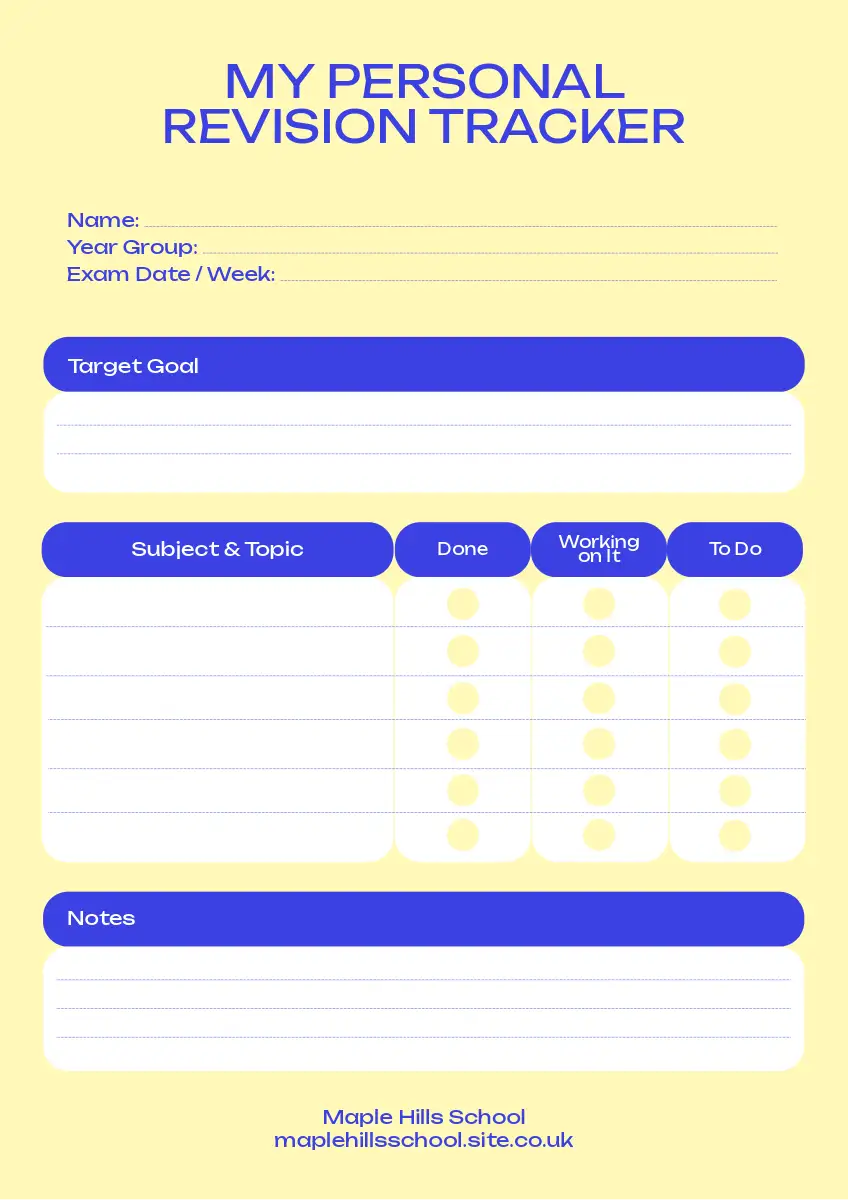 MY PERSONAL REVISION TRACKER

Name:
Year Group:
Exam Date / Week:

Target Goal

| Subject & Topic | Done | Working on It | To Do |
|---|---|---|---|
| | | | |
| | | | |
| | | | |
| | | | |
| | | | |
| | | | |

Notes

Maple Hills School
maplehillsschool.site.co.uk